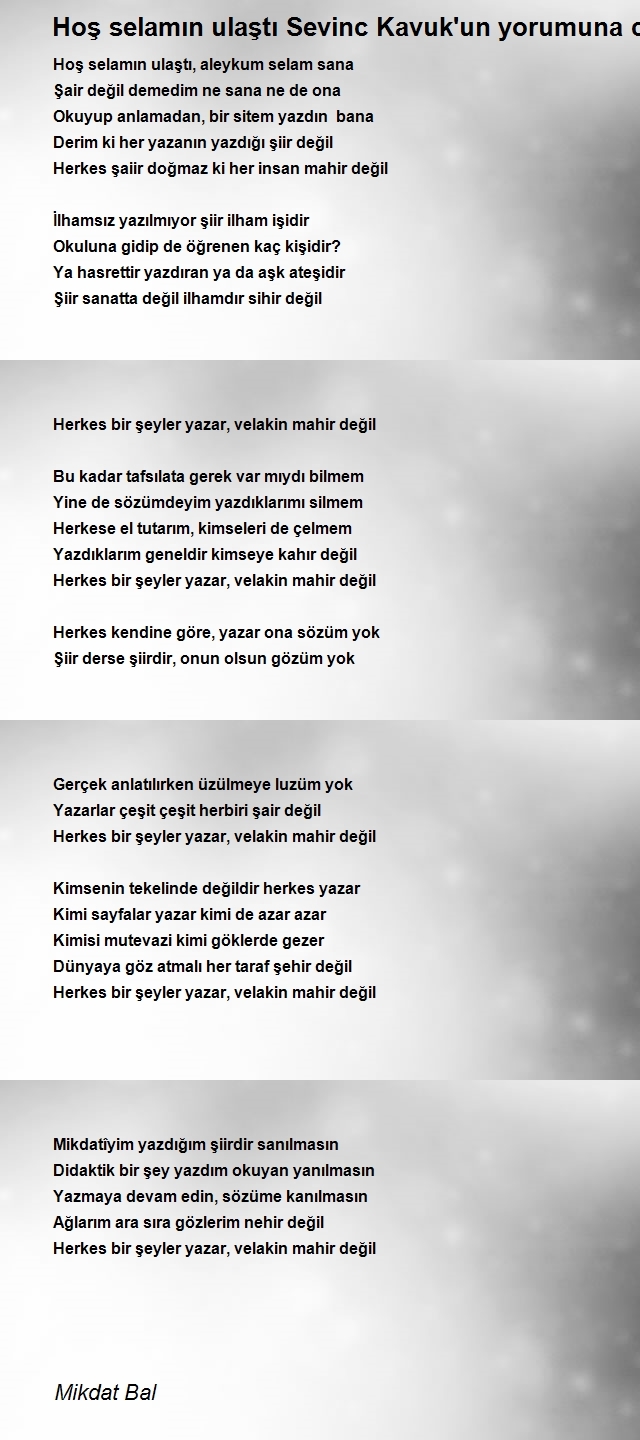 Hoş selamın ulaştı Sevinc Kavuk'un yorumuna c

Hoş selamın ulaştı, aleykum selam sana
Şair değil demedim ne sana ne de ona
Okuyup anlamadan, bir sitem yazdın bana
Derim ki her yazanın yazdığı şiir değil
Herkes şaiir doğmaz ki her insan mahir değil

İlhamsız yazılmıyor şiir ilham işidir
Okuluna gidip de öğrenen kaç kişidir?
Ya hasrettir yazdıran ya da aşk ateşidir
Şiir sanatta değil ilhamdır sihir değil

Herkes bir şeyler yazar, velakin mahir değil

Bu kadar tafsılata gerek var mıydı bilmem
Yine de sözümdeyim yazdıklarımı silmem
Herkese el tutarım, kimseleri de çelmem
Yazdıklarım geneldir kimseye kahır değil
Herkes bir şeyler yazar, velakin mahir değil

Herkes kendine göre, yazar ona sözüm yok
Şiir derse şiirdir, onun olsun gözüm yok

Gerçek anlatılırken üzülmeye luzüm yok
Yazarlar çeşit çeşit herbiri şair değil
Herkes bir şeyler yazar, velakin mahir değil

Kimsenin tekelinde değildir herkes yazar
Kimi sayfalar yazar kimi de azar azar
Kimisi mutevazi kimi göklerde gezer
Dünyaya göz atmalı her taraf şehir değil
Herkes bir şeyler yazar, velakin mahir değil

Mikdatîyim yazdığım şiirdir sanılmasın
Didaktik bir şey yazdım okuyan yanılmasın
Yazmaya devam edin, sözüme kanılmasın
Ağlarım ara sıra gözlerim nehir değil
Herkes bir şeyler yazar, velakin mahir değil

Mikdat Bal